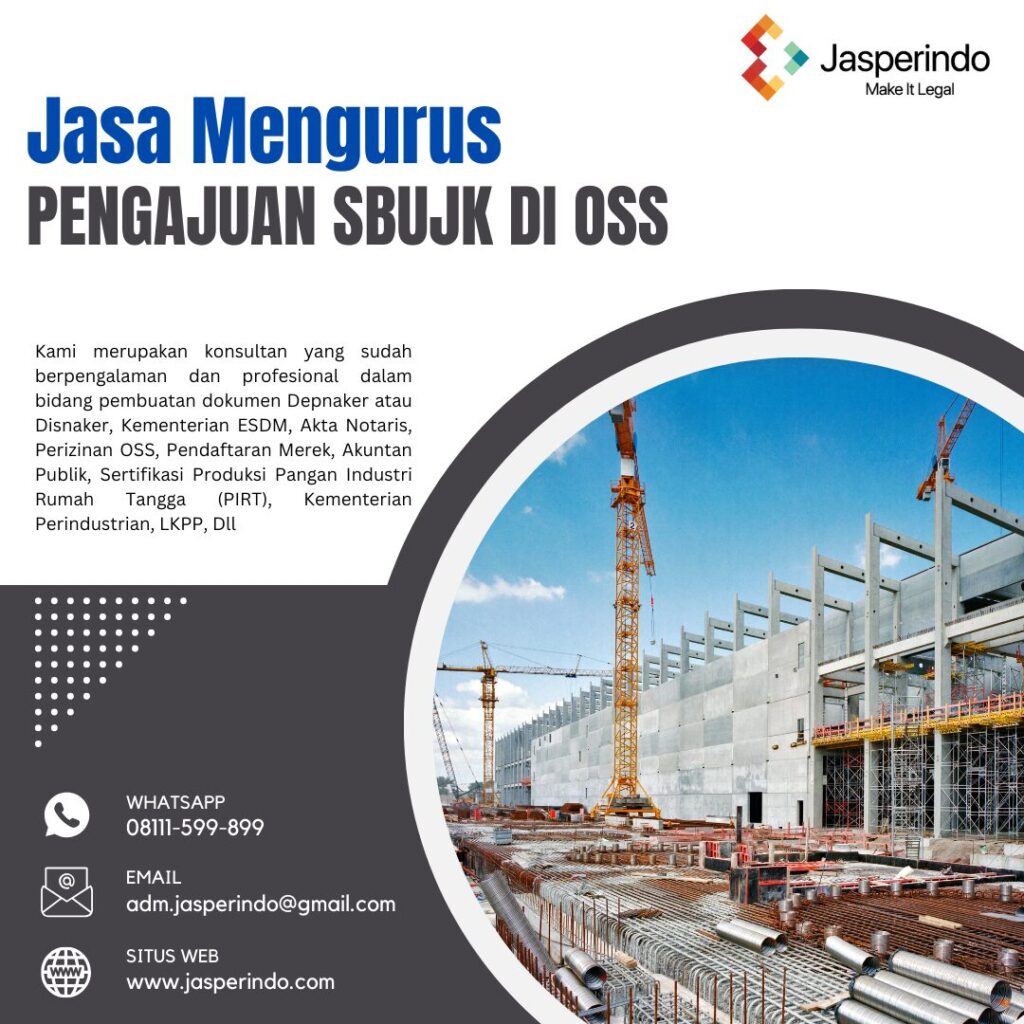 Jasperindo
Make It Legal

Jasa Mengurus
PENGAJUAN SBUJK DI OSS

Kami merupakan konsultan yang sudah berpengalaman dan profesional dalam bidang pembuatan dokumen Depnaker atau Disnaker, Kementerian ESDM, Akta Notaris, Perizinan OSS, Pendaftaran Merek, Akuntan Publik, Sertifikasi Produksi Pangan Industri Rumah Tangga (PIRT), Kementerian Perindustrian, LKPP, Dll

WHATSAPP
08111-599-899

EMAIL
adm.jasperindo@gmail.com

SITUS WEB
www.jasperindo.com